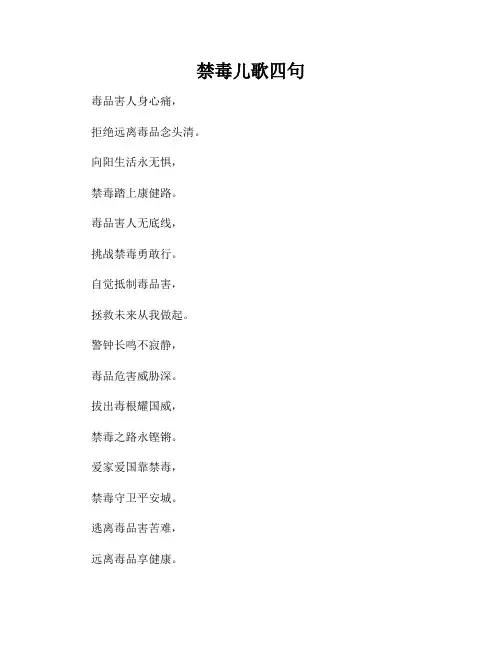 禁毒儿歌四句

毒品害人身心痛，

拒绝远离毒品念头清。

向阳生活永无惧，

禁毒踏上康健路。

毒品害人无底线，

挑战禁毒勇敢行。

自觉抵制毒品害，

拯救未来从我做起。

警钟长鸣不寂静，

毒品危害威胁深。

拔出毒根耀国威，

禁毒之路永铿锵。

爱家爱国靠禁毒，

禁毒守卫平安城。

逃离毒品害苦难，

远离毒品享健康。